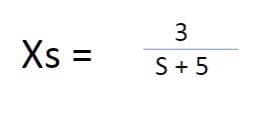 $Xs = \frac{3}{S + 5}$